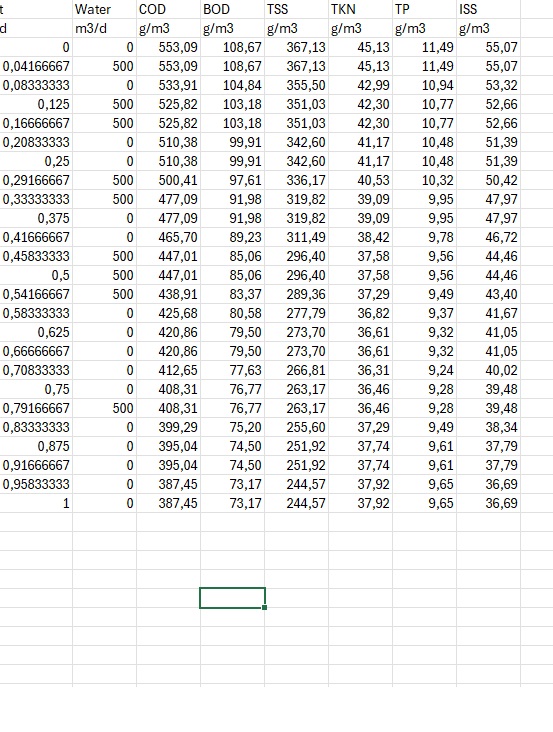 | t | Water | COD | BOD | TSS | TKN | TP | ISS |
|---|---|---|---|---|---|---|---|
| d | m3/d | g/m3 | g/m3 | g/m3 | g/m3 | g/m3 | g/m3 |
| 0 | 0 | 553,09 | 108,67 | 367,13 | 45,13 | 11,49 | 55,07 |
| 0,04166667 | 500 | 553,09 | 108,67 | 367,13 | 45,13 | 11,49 | 55,07 |
| 0,08333333 | 0 | 533,91 | 104,84 | 355,50 | 42,99 | 10,94 | 53,32 |
| 0,125 | 500 | 525,82 | 103,18 | 351,03 | 42,30 | 10,77 | 52,66 |
| 0,16666667 | 500 | 525,82 | 103,18 | 351,03 | 42,30 | 10,77 | 52,66 |
| 0,20833333 | 0 | 510,38 | 99,91 | 342,60 | 41,17 | 10,48 | 51,39 |
| 0,25 | 0 | 510,38 | 99,91 | 342,60 | 41,17 | 10,48 | 51,39 |
| 0,29166667 | 500 | 500,41 | 97,61 | 336,17 | 40,53 | 10,32 | 50,42 |
| 0,33333333 | 500 | 477,09 | 91,98 | 319,82 | 39,09 | 9,95 | 47,97 |
| 0,375 | 0 | 477,09 | 91,98 | 319,82 | 39,09 | 9,95 | 47,97 |
| 0,41666667 | 0 | 465,70 | 89,23 | 311,49 | 38,42 | 9,78 | 46,72 |
| 0,45833333 | 500 | 447,01 | 85,06 | 296,40 | 37,58 | 9,56 | 44,46 |
| 0,5 | 500 | 447,01 | 85,06 | 296,40 | 37,58 | 9,56 | 44,46 |
| 0,54166667 | 500 | 438,91 | 83,37 | 289,36 | 37,29 | 9,49 | 43,40 |
| 0,58333333 | 0 | 425,68 | 80,58 | 277,79 | 36,82 | 9,37 | 41,67 |
| 0,625 | 0 | 420,86 | 79,50 | 273,70 | 36,61 | 9,32 | 41,05 |
| 0,66666667 | 0 | 420,86 | 79,50 | 273,70 | 36,61 | 9,32 | 41,05 |
| 0,70833333 | 0 | 412,65 | 77,63 | 266,81 | 36,31 | 9,24 | 40,02 |
| 0,75 | 0 | 408,31 | 76,77 | 263,17 | 36,46 | 9,28 | 39,48 |
| 0,79166667 | 500 | 408,31 | 76,77 | 263,17 | 36,46 | 9,28 | 39,48 |
| 0,83333333 | 0 | 399,29 | 75,20 | 255,60 | 37,29 | 9,49 | 38,34 |
| 0,875 | 0 | 395,04 | 74,50 | 251,92 | 37,74 | 9,61 | 37,79 |
| 0,91666667 | 0 | 395,04 | 74,50 | 251,92 | 37,74 | 9,61 | 37,79 |
| 0,95833333 | 0 | 387,45 | 73,17 | 244,57 | 37,92 | 9,65 | 36,69 |
| 1 | 0 | 387,45 | 73,17 | 244,57 | 37,92 | 9,65 | 36,69 |